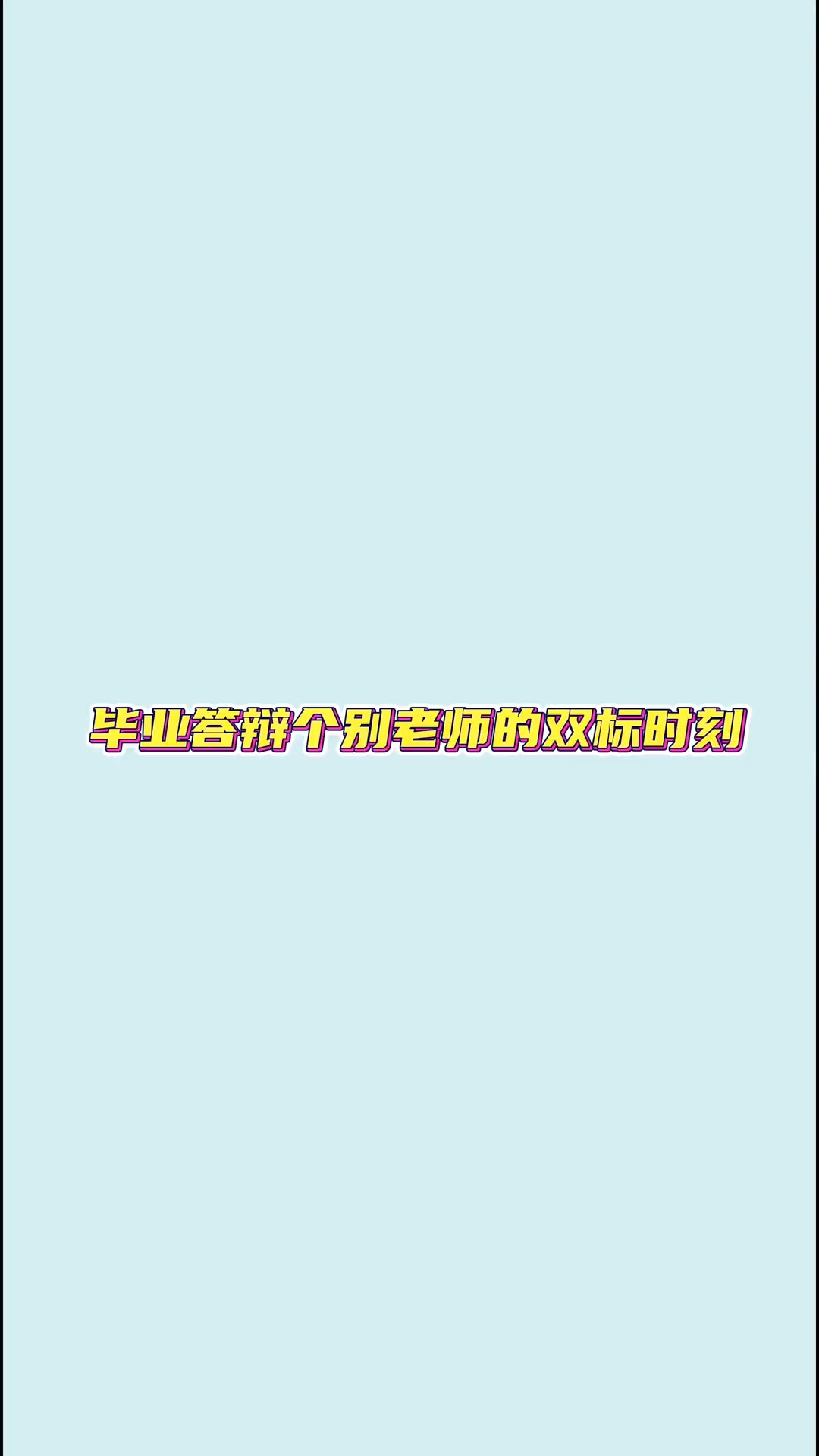 毕业答辩个别老师的双标时刻